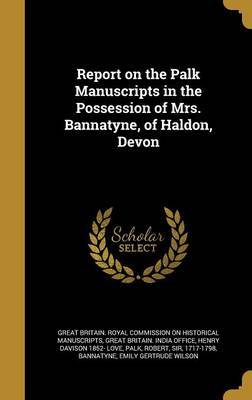 Report on the Palk Manuscripts in the Possession of Mrs. Bannatyne, of Haldon, Devon

Scholar SELECT

GREAT BRITAIN. ROYAL COMMISSION ON HISTORICAL MANUSCRIPTS, GREAT BRITAIN. INDIA OFFICE, HENRY DAVISON 1852- LOVE, PALK, ROBERT, SIR, 1717-1798, BANNATYNE, EMILY GERTRUDE WILSON